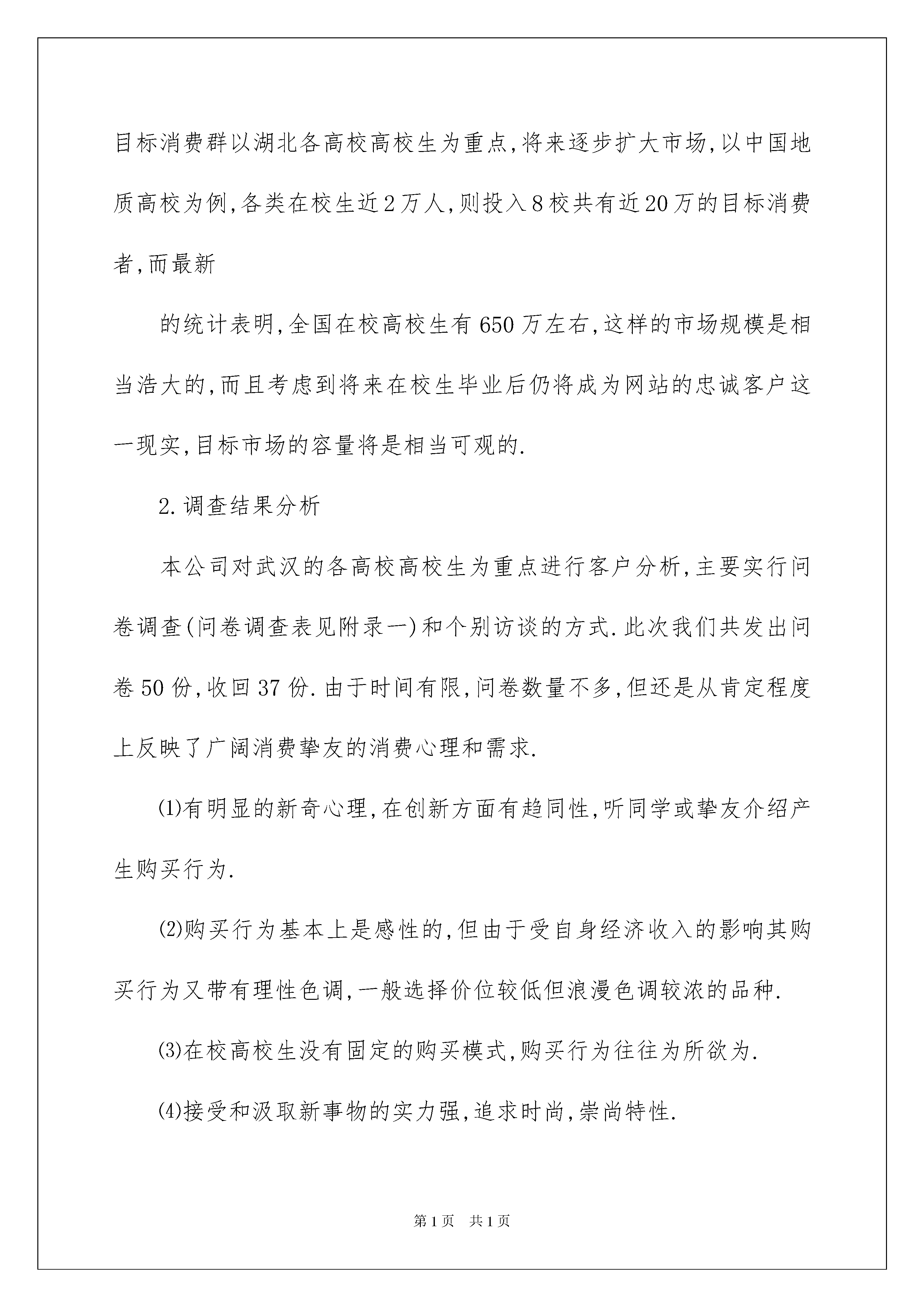 目标消费群以湖北各高校高校生为重点,将来逐步扩大市场,以中国地质高校为例,各类在校生近2万人,则投入8校共有近20万的目标消费者,而最新

的统计表明,全国在校高校生有650万左右,这样的市场规模是相当浩大的,而且考虑到将来在校生毕业后仍将成为网站的忠诚客户这一现实,目标市场的容量将是相当可观的.

2.调查结果分析

本公司对武汉的各高校高校生为重点进行客户分析,主要实行问卷调查(问卷调查表见附录一)和个别访谈的方式.此次我们共发出问卷50份,收回37份.由于时间有限,问卷数量不多,但还是从肯定程度上反映了广阔消费挚友的消费心理和需求.

⑴有明显的新奇心理,在创新方面有趋同性,听同学或挚友介绍产生购买行为.

⑵购买行为基本上是感性的,但由于受自身经济收入的影响其购买行为又带有理性色调,一般选择价位较低但浪漫色调较浓的品种.

⑶在校高校生没有固定的购买模式,购买行为往往为所欲为.

⑷接受和汲取新事物的实力强,追求时尚,崇尚特性.

第1页 共1页